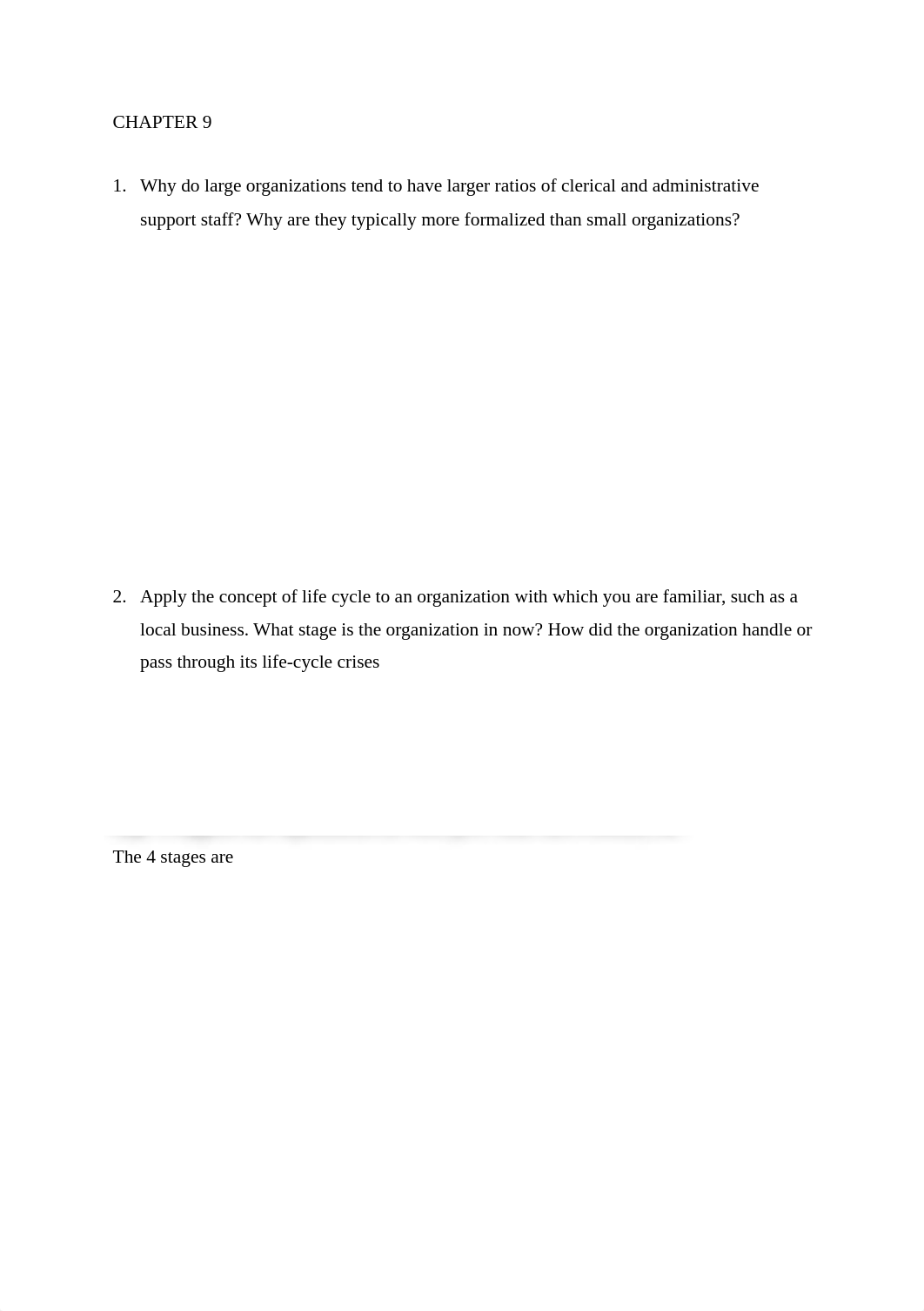 CHAPTER 9

1. Why do large organizations tend to have larger ratios of clerical and administrative support staff? Why are they typically more formalized than small organizations?

2. Apply the concept of life cycle to an organization with which you are familiar, such as a local business. What stage is the organization in now? How did the organization handle or pass through its life-cycle crises

The 4 stages are